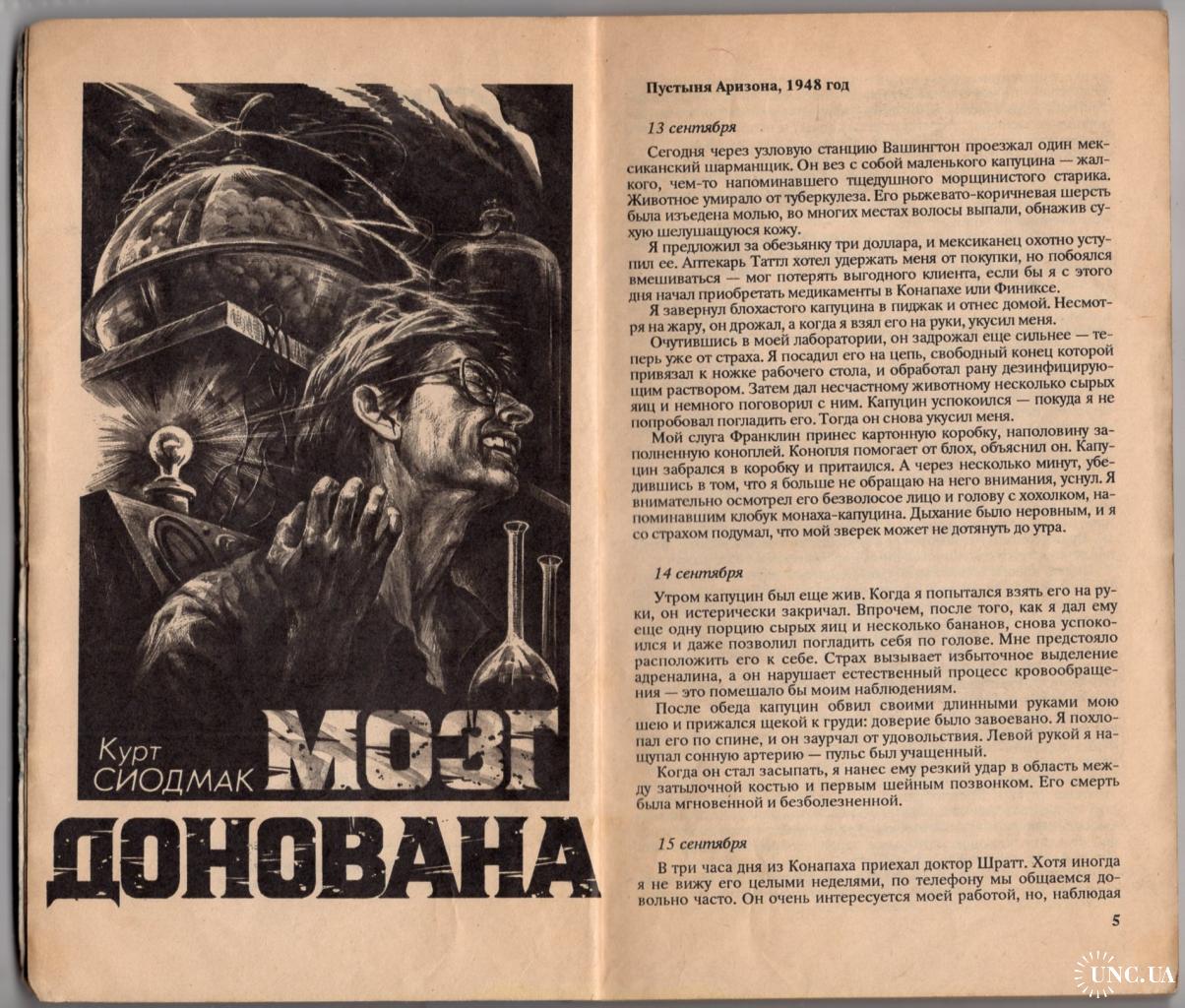 Курт
СИОДМАК
МОЗГ
ДОНОВАНА

Пустыня Аризона, 1948 год

13 сентября

Сегодня через узловую станцию Вашингтон проезжал один мексиканский шарманщик. Он вез с собой маленького капуцина — жалкого, чем-то напоминавшего тщедушного морщинистого старика. Животное умирало от туберкулеза. Его рыжевато-коричневая шерсть была изъедена молью, во многих местах волосы выпали, обнажив сухую шелушащуюся кожу.

Я предложил за обезьянку три доллара, и мексиканец охотно уступил ее. Аптекарь Таттл хотел удержать меня от покупки, но побоялся вмешиваться — мог потерять выгодного клиента, если бы я с этого дня начал приобретать медикаменты в Конапахе или Финиксе.

Я завернул блохастого капуцина в пиджак и отнес домой. Несмотря на жару, он дрожал, а когда я взял его на руки, укусил меня.

Очутившись в моей лаборатории, он задрожал еще сильнее — теперь уже от страха. Я посадил его на цепь, свободный конец которой привязал к ножке рабочего стола, и обработал рану дезинфицирующим раствором. Затем дал несчастному животному несколько сырых яиц и немного поговорил с ним. Капуцин успокоился — покуда я не попробовал погладить его. Тогда он снова укусил меня.

Мой слуга Франклин принес картонную коробку, наполовину заполненную коноплей. Конопля помогает от блох, объяснил он. Капуцин забрался в коробку и притаился. А через несколько минут, убедившись в том, что я больше не обращаю на него внимания, уснул. Я внимательно осмотрел его безволосое лицо и голову с хохолком, напоминавшим клобук монаха-капуцина. Дыхание было неровным, и я со страхом подумал, что мой зверек может не дотянуть до утра.

14 сентября

Утром капуцин был еще жив. Когда я попытался взять его на руки, он истерически закричал. Впрочем, после того, как я дал ему еще одну порцию сырых яиц и несколько бананов, снова успокоился и даже позволил погладить себя по голове. Мне предстояло расположить его к себе. Страх вызывает избыточное выделение адреналина, а он нарушает естественный процесс кровообращения — это помешало бы моим наблюдениям.

После обеда капуцин обвил своими длинными руками мою шею и прижался щекой к груди: доверие было завоевано. Я похлопал его по спине, и он заурчал от удовольствия. Левой рукой я нащупал сонную артерию — пульс был учащенный.

Когда он стал засыпать, я нанес ему резкий удар в область между затылочной костью и первым шейным позвонком. Его смерть была мгновенной и безболезненной.

15 сентября

В три часа дня из Конапаха приехал доктор Шратт. Хотя иногда я не вижу его целыми неделями, по телефону мы общаемся довольно часто. Он очень интересуется моей работой, но, наблюдая

5

UNC.UA